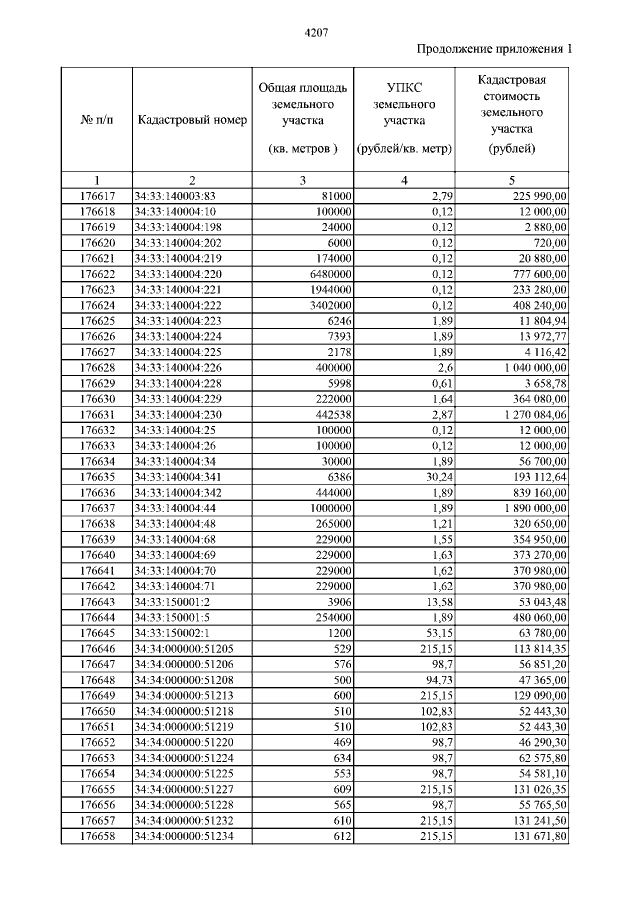 4207

Продолжение приложения 1

| № п/п | Кадастровый номер | Общая площадь земельного участка (кв. метров ) | УПКС земельного участка (рублей/кв. метр) | Кадастровая стоимость земельного участка (рублей) |
|---|---|---|---|---|
| 1 | 2 | 3 | 4 | 5 |
| 176617 | 34:33:140003:83 | 81000 | 2,79 | 225 990,00 |
| 176618 | 34:33:140004:10 | 100000 | 0,12 | 12 000,00 |
| 176619 | 34:33:140004:198 | 24000 | 0,12 | 2 880,00 |
| 176620 | 34:33:140004:202 | 6000 | 0,12 | 720,00 |
| 176621 | 34:33:140004:219 | 174000 | 0,12 | 20 880,00 |
| 176622 | 34:33:140004:220 | 6480000 | 0,12 | 777 600,00 |
| 176623 | 34:33:140004:221 | 1944000 | 0,12 | 233 280,00 |
| 176624 | 34:33:140004:222 | 3402000 | 0,12 | 408 240,00 |
| 176625 | 34:33:140004:223 | 6246 | 1,89 | 11 804,94 |
| 176626 | 34:33:140004:224 | 7393 | 1,89 | 13 972,77 |
| 176627 | 34:33:140004:225 | 2178 | 1,89 | 4 116,42 |
| 176628 | 34:33:140004:226 | 400000 | 2,6 | 1 040 000,00 |
| 176629 | 34:33:140004:228 | 5998 | 0,61 | 3 658,78 |
| 176630 | 34:33:140004:229 | 222000 | 1,64 | 364 080,00 |
| 176631 | 34:33:140004:230 | 442538 | 2,87 | 1 270 084,06 |
| 176632 | 34:33:140004:25 | 100000 | 0,12 | 12 000,00 |
| 176633 | 34:33:140004:26 | 100000 | 0,12 | 12 000,00 |
| 176634 | 34:33:140004:34 | 30000 | 1,89 | 56 700,00 |
| 176635 | 34:33:140004:341 | 6386 | 30,24 | 193 112,64 |
| 176636 | 34:33:140004:342 | 444000 | 1,89 | 839 160,00 |
| 176637 | 34:33:140004:44 | 1000000 | 1,89 | 1 890 000,00 |
| 176638 | 34:33:140004:48 | 265000 | 1,21 | 320 650,00 |
| 176639 | 34:33:140004:68 | 229000 | 1,55 | 354 950,00 |
| 176640 | 34:33:140004:69 | 229000 | 1,63 | 373 270,00 |
| 176641 | 34:33:140004:70 | 229000 | 1,62 | 370 980,00 |
| 176642 | 34:33:140004:71 | 229000 | 1,62 | 370 980,00 |
| 176643 | 34:33:150001:2 | 3906 | 13,58 | 53 043,48 |
| 176644 | 34:33:150001:5 | 254000 | 1,89 | 480 060,00 |
| 176645 | 34:33:150002:1 | 1200 | 53,15 | 63 780,00 |
| 176646 | 34:34:000000:51205 | 529 | 215,15 | 113 814,35 |
| 176647 | 34:34:000000:51206 | 576 | 98,7 | 56 851,20 |
| 176648 | 34:34:000000:51208 | 500 | 94,73 | 47 365,00 |
| 176649 | 34:34:000000:51213 | 600 | 215,15 | 129 090,00 |
| 176650 | 34:34:000000:51218 | 510 | 102,83 | 52 443,30 |
| 176651 | 34:34:000000:51219 | 510 | 102,83 | 52 443,30 |
| 176652 | 34:34:000000:51220 | 469 | 98,7 | 46 290,30 |
| 176653 | 34:34:000000:51224 | 634 | 98,7 | 62 575,80 |
| 176654 | 34:34:000000:51225 | 553 | 98,7 | 54 581,10 |
| 176655 | 34:34:000000:51227 | 609 | 215,15 | 131 026,35 |
| 176656 | 34:34:000000:51228 | 565 | 98,7 | 55 765,50 |
| 176657 | 34:34:000000:51232 | 610 | 215,15 | 131 241,50 |
| 176658 | 34:34:000000:51234 | 612 | 215,15 | 131 671,80 |